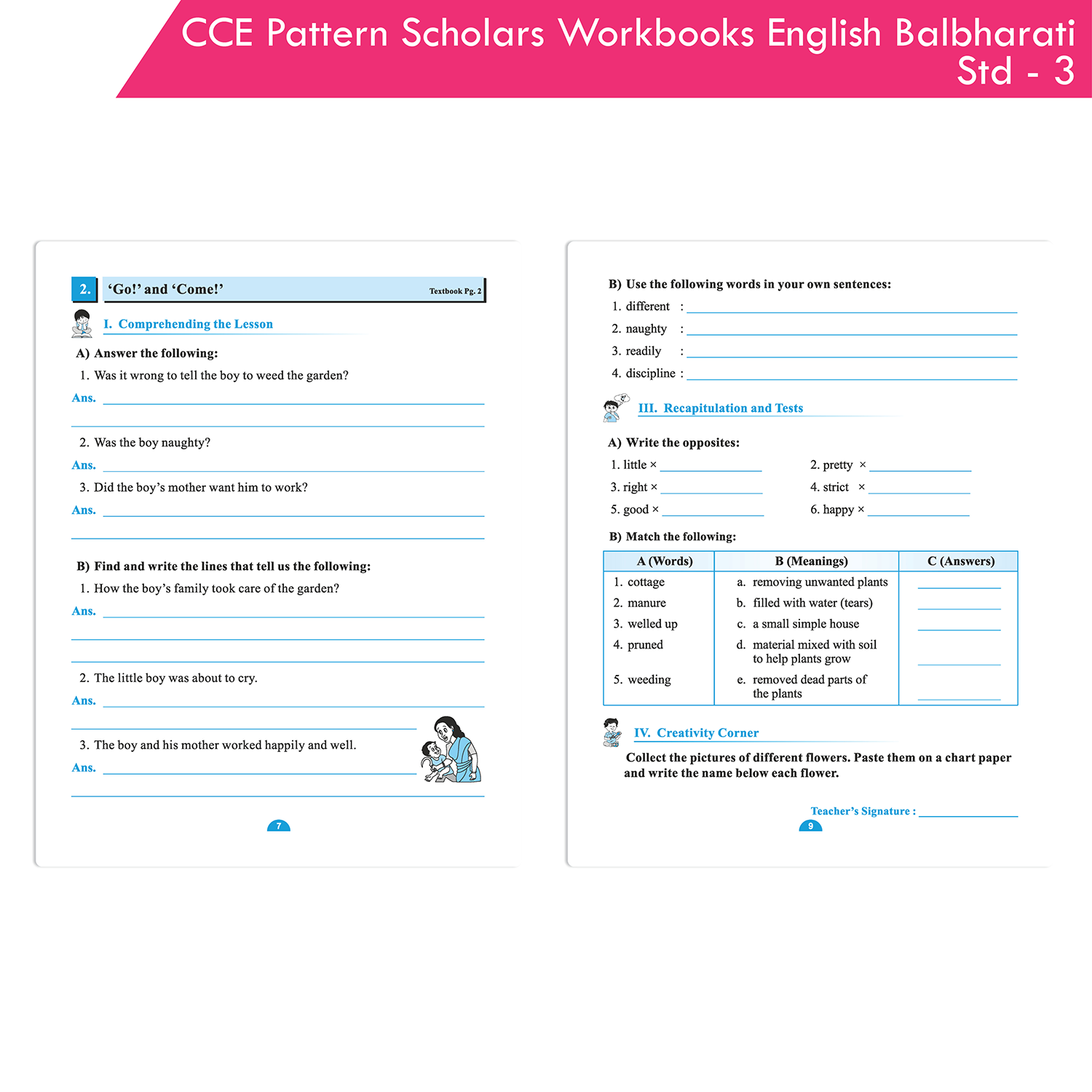 CCE Pattern Scholars Workbooks English Balbharati Std - 3

2. 'Go!' and 'Come!' Textbook Pg. 2

I. Comprehending the Lesson

A) Answer the following:

1. Was it wrong to tell the boy to weed the garden?

Ans.

2. Was the boy naughty?

Ans.

3. Did the boy's mother want him to work?

Ans.

B) Find and write the lines that tell us the following:

1. How the boy's family took care of the garden?

Ans.

2. The little boy was about to cry.

Ans.

3. The boy and his mother worked happily and well.

Ans.

7

B) Use the following words in your own sentences:

1. different :
2. naughty :
3. readily :
4. discipline :

III. Recapitulation and Tests

A) Write the opposites:

1. little ×
2. pretty ×
3. right ×
4. strict ×
5. good ×
6. happy ×

B) Match the following:

| A (Words) | B (Meanings) | C (Answers) |
|---|---|---|
| 1. cottage | a. removing unwanted plants | |
| 2. manure | b. filled with water (tears) | |
| 3. welled up | c. a small simple house | |
| 4. pruned | d. material mixed with soil to help plants grow | |
| 5. weeding | e. removed dead parts of the plants | |

IV. Creativity Corner

Collect the pictures of different flowers. Paste them on a chart paper and write the name below each flower.

Teacher's Signature :

9